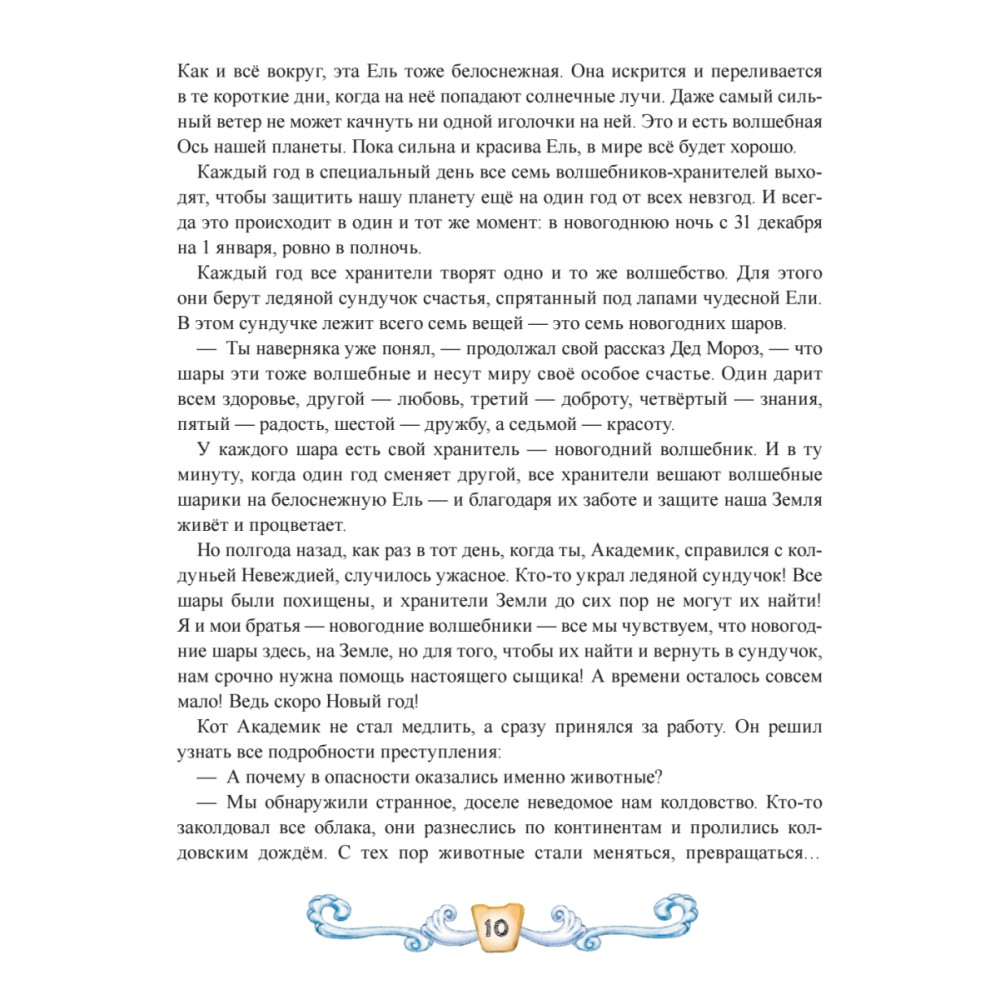 Как и всё вокруг, эта Ель тоже белоснежная. Она искрится и переливается в те короткие дни, когда на неё попадают солнечные лучи. Даже самый сильный ветер не может качнуть ни одной иголочки на ней. Это и есть волшебная Ось нашей планеты. Пока сильна и красива Ель, в мире всё будет хорошо.

Каждый год в специальный день все семь волшебников-хранителей выходят, чтобы защитить нашу планету ещё на один год от всех невзгод. И всегда это происходит в один и тот же момент: в новогоднюю ночь с 31 декабря на 1 января, ровно в полночь.

Каждый год все хранители творят одно и то же волшебство. Для этого они берут ледяной сундучок счастья, спрятанный под лапами чудесной Ели. В этом сундучке лежит всего семь вещей — это семь новогодних шаров.

— Ты наверняка уже понял, — продолжал свой рассказ Дед Мороз, — что шары эти тоже волшебные и несут миру своё особое счастье. Один дарит всем здоровье, другой — любовь, третий — доброту, четвёртый — знания, пятый — радость, шестой — дружбу, а седьмой — красоту.

У каждого шара есть свой хранитель — новогодний волшебник. И в ту минуту, когда один год сменяет другой, все хранители вешают волшебные шарики на белоснежную Ель — и благодаря их заботе и защите наша Земля живёт и процветает.

Но полгода назад, как раз в тот день, когда ты, Академик, справился с колдуньей Невеждией, случилось ужасное. Кто-то украл ледяной сундучок! Все шары были похищены, и хранители Земли до сих пор не могут их найти! Я и мои братья — новогодние волшебники — все мы чувствуем, что новогодние шары здесь, на Земле, но для того, чтобы их найти и вернуть в сундучок, нам срочно нужна помощь настоящего сыщика! А времени осталось совсем мало! Ведь скоро Новый год!

Кот Академик не стал медлить, а сразу принялся за работу. Он решил узнать все подробности преступления:

— А почему в опасности оказались именно животные?

— Мы обнаружили странное, доселе неведомое нам колдовство. Кто-то заколдовал все облака, они разнеслись по континентам и пролились колдовским дождём. С тех пор животные стали меняться, превращаться…

10